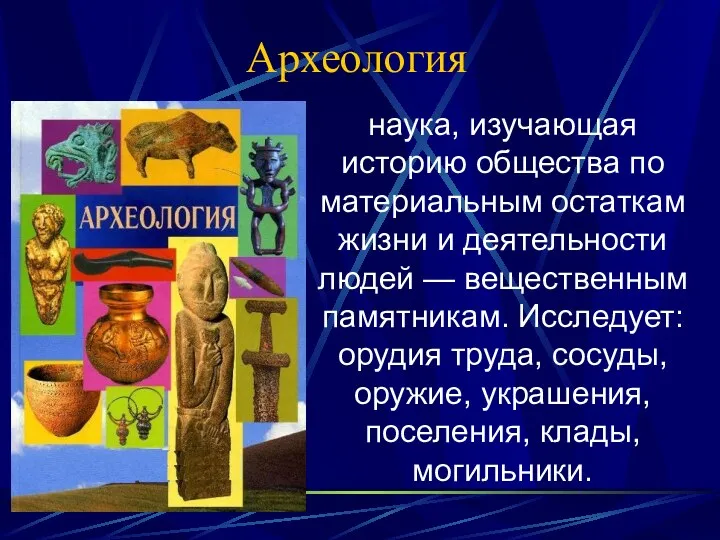 Археология

АРХЕОЛОГИЯ

наука, изучающая историю общества по материальным остаткам жизни и деятельности людей — вещественным памятникам. Исследует: орудия труда, сосуды, оружие, украшения, поселения, клады, могильники.